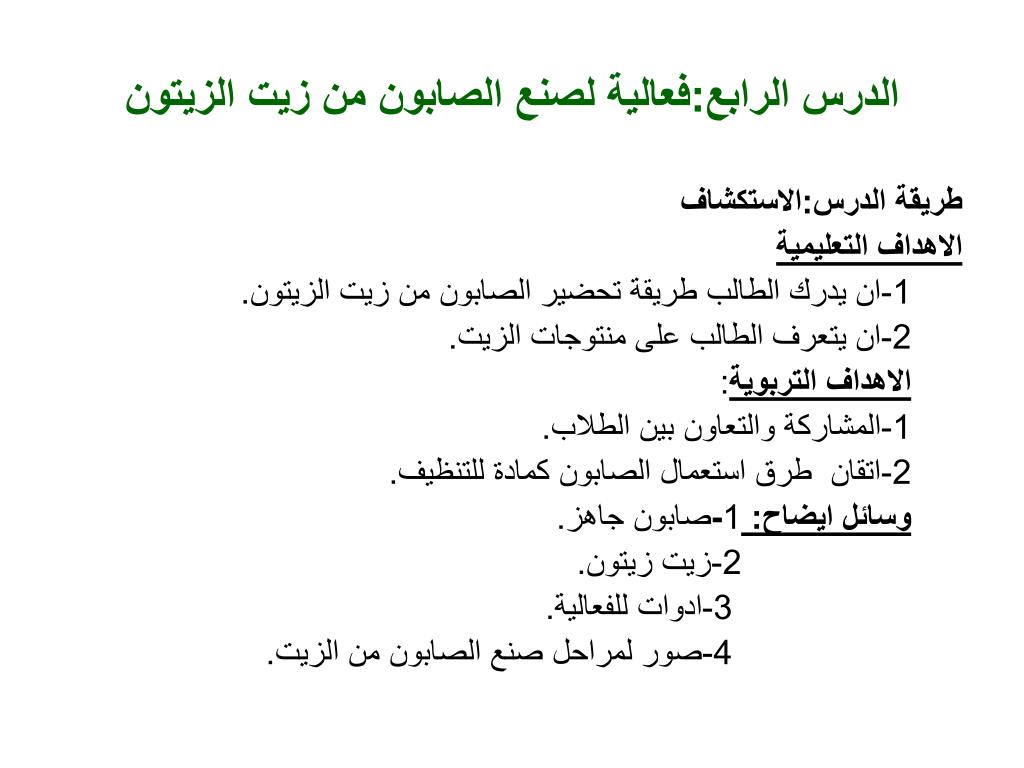 الدرس الرابع:فعالية لصنع الصابون من زيت الزيتون

طريقة الدرس:الاستكشاف
الاهداف التعليمية
1-ان يدرك الطالب طريقة تحضير الصابون من زيت الزيتون.
2-ان يتعرف الطالب على منتوجات الزيت.
الاهداف التربوية:
1-المشاركة والتعاون بين الطلاب.
2-اتقان طرق استعمال الصابون كمادة للتنظيف.
وسائل ايضاح: 1-صابون جاهز.
2-زيت زيتون.
3-ادوات للفعالية.
4-صور لمراحل صنع الصابون من الزيت.